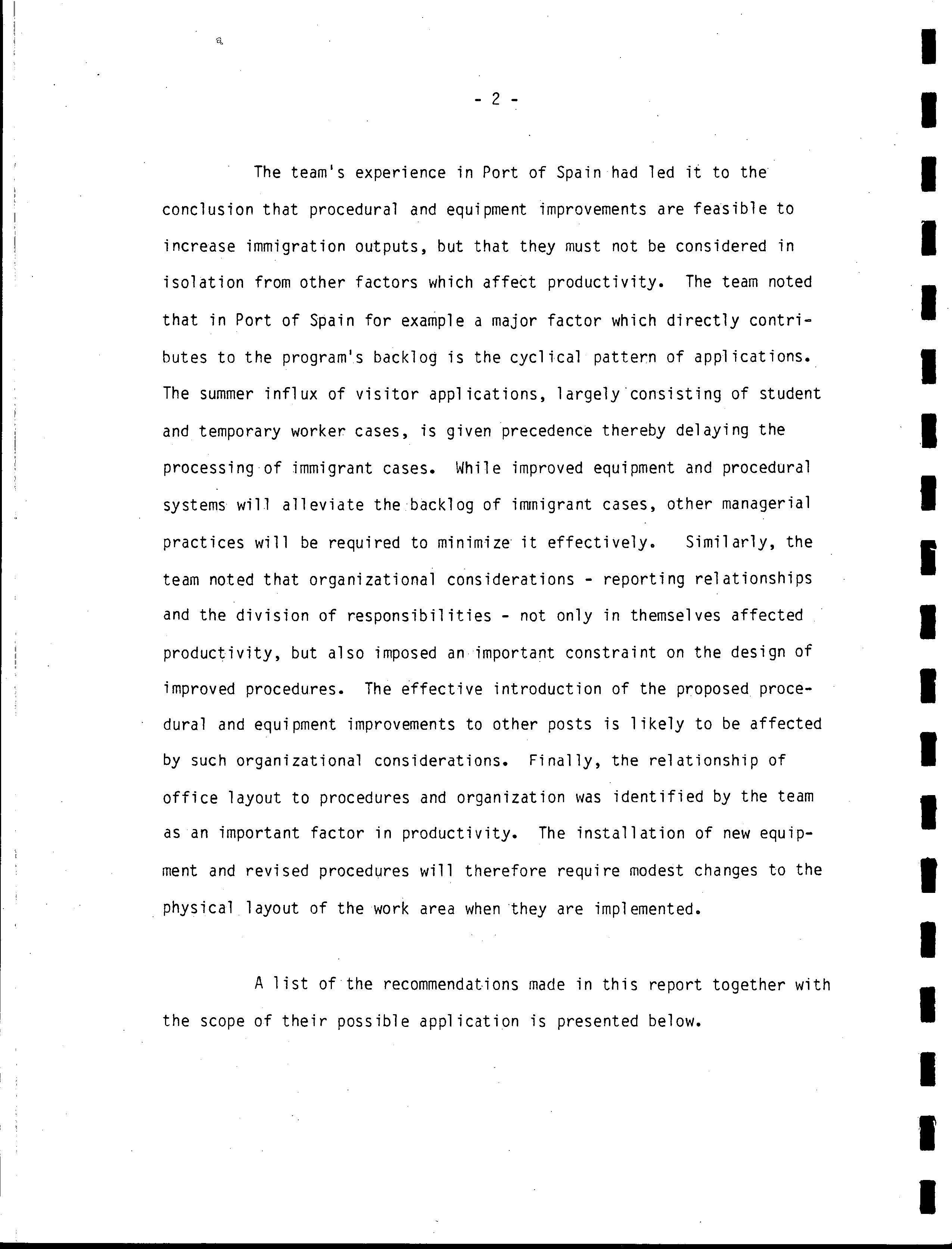 - 2 -

The team's experience in Port of Spain had led it to the conclusion that procedural and equipment improvements are feasible to increase immigration outputs, but that they must not be considered in isolation from other factors which affect productivity. The team noted that in Port of Spain for example a major factor which directly contributes to the program's backlog is the cyclical pattern of applications. The summer influx of visitor applications, largely consisting of student and temporary worker cases, is given precedence thereby delaying the processing of immigrant cases. While improved equipment and procedural systems will alleviate the backlog of immigrant cases, other managerial practices will be required to minimize it effectively. Similarly, the team noted that organizational considerations - reporting relationships and the division of responsibilities - not only in themselves affected productivity, but also imposed an important constraint on the design of improved procedures. The effective introduction of the proposed procedural and equipment improvements to other posts is likely to be affected by such organizational considerations. Finally, the relationship of office layout to procedures and organization was identified by the team as an important factor in productivity. The installation of new equipment and revised procedures will therefore require modest changes to the physical layout of the work area when they are implemented.

A list of the recommendations made in this report together with the scope of their possible application is presented below.